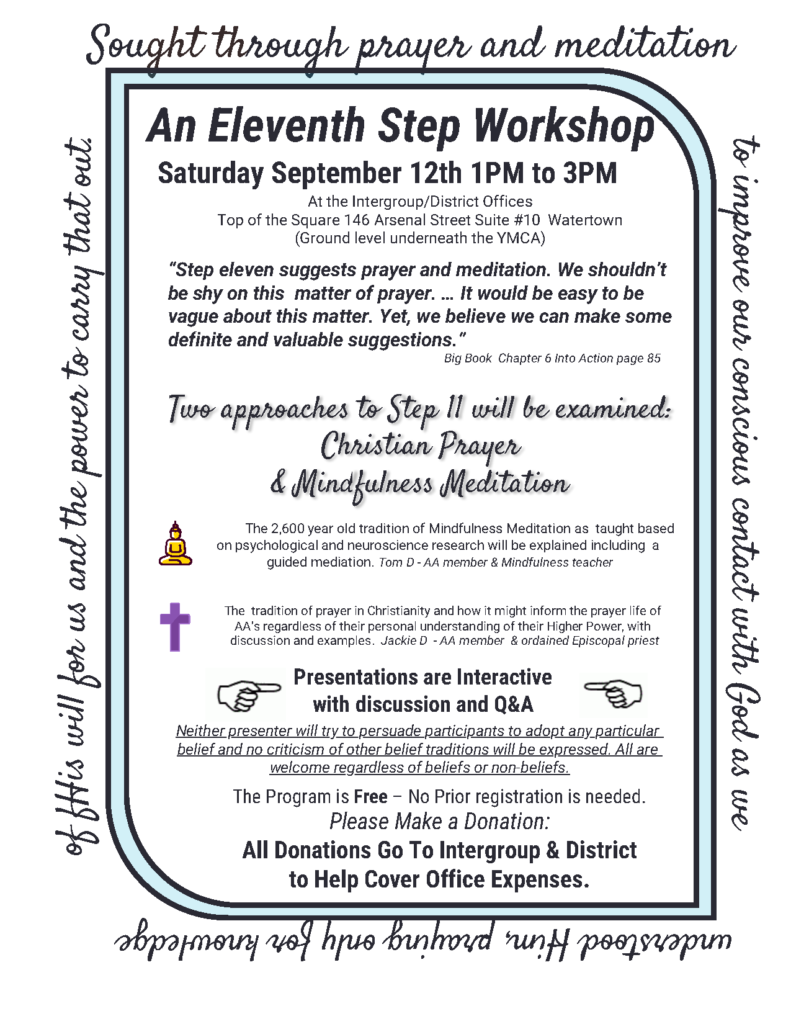 Sought through prayer and meditation

to improve our conscious contact with God as we

understood Him, praying only for knowledge

of His will for us and the power to carry that out.

An Eleventh Step Workshop

Saturday September 12th 1PM to 3PM

At the Intergroup/District Offices
Top of the Square 146 Arsenal Street Suite #10 Watertown
(Ground level underneath the YMCA)

"Step eleven suggests prayer and meditation. We shouldn't be shy on this matter of prayer. … It would be easy to be vague about this matter. Yet, we believe we can make some definite and valuable suggestions."

Big Book Chapter 6 Into Action page 85

Two approaches to Step 11 will be examined:
Christian Prayer
& Mindfulness Meditation

The 2,600 year old tradition of Mindfulness Meditation as taught based on psychological and neuroscience research will be explained including a guided mediation. Tom D - AA member & Mindfulness teacher

The tradition of prayer in Christianity and how it might inform the prayer life of AA's regardless of their personal understanding of their Higher Power, with discussion and examples. Jackie D - AA member & ordained Episcopal priest

Presentations are Interactive
with discussion and Q&A

Neither presenter will try to persuade participants to adopt any particular belief and no criticism of other belief traditions will be expressed. All are welcome regardless of beliefs or non-beliefs.

The Program is Free – No Prior registration is needed.
Please Make a Donation:
All Donations Go To Intergroup & District
to Help Cover Office Expenses.